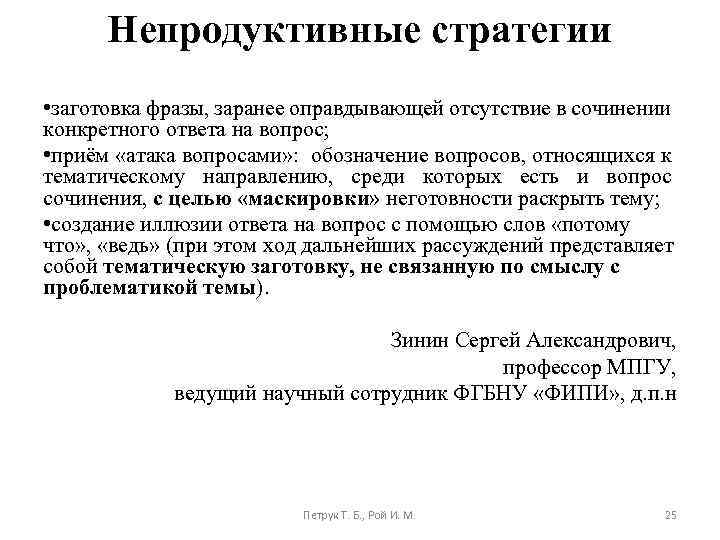 Непродуктивные стратегии

•заготовка фразы, заранее оправдывающей отсутствие в сочинении конкретного ответа на вопрос;

•приём «атака вопросами»: обозначение вопросов, относящихся к тематическому направлению, среди которых есть и вопрос сочинения, с целью «маскировки» неготовности раскрыть тему;

•создание иллюзии ответа на вопрос с помощью слов «потому что», «ведь» (при этом ход дальнейших рассуждений представляет собой тематическую заготовку, не связанную по смыслу с проблематикой темы).

Зинин Сергей Александрович,
профессор МПГУ,
ведущий научный сотрудник ФГБНУ «ФИПИ», д.п.н

Петрук Т. Б., Рой И. М.

25